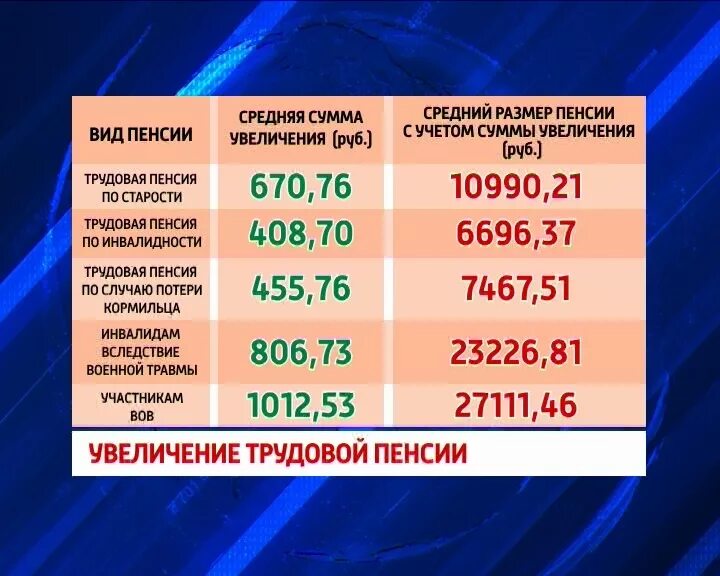 | ВИД ПЕНСИИ | СРЕДНЯЯ СУММА УВЕЛИЧЕНИЯ (руб.) | СРЕДНИЙ РАЗМЕР ПЕНСИИ С УЧЕТОМ СУММЫ УВЕЛИЧЕНИЯ (руб.) |
|---|---|---|
| ТРУДОВАЯ ПЕНСИЯ ПО СТАРОСТИ | 670,76 | 10990,21 |
| ТРУДОВАЯ ПЕНСИЯ ПО ИНВАЛИДНОСТИ | 408,70 | 6696,37 |
| ТРУДОВАЯ ПЕНСИЯ ПО СЛУЧАЮ ПОТЕРИ КОРМИЛЬЦА | 455,76 | 7467,51 |
| ИНВАЛИДАМ ВСЛЕДСТВИЕ ВОЕННОЙ ТРАВМЫ | 806,73 | 23226,81 |
| УЧАСТНИКАМ ВОВ | 1012,53 | 27111,46 |

УВЕЛИЧЕНИЕ ТРУДОВОЙ ПЕНСИИ